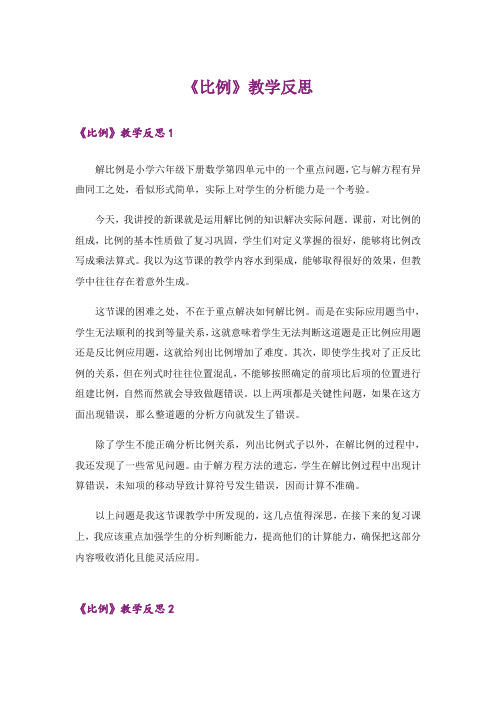 《比例》教学反思

《比例》教学反思 1

解比例是小学六年级下册数学第四单元中的一个重点问题，它与解方程有异曲同工之处，看似形式简单，实际上对学生的分析能力是一个考验。

今天，我讲授的新课就是运用解比例的知识解决实际问题。课前，对比例的组成，比例的基本性质做了复习巩固，学生们对定义掌握的很好，能够将比例改写成乘法算式。我以为这节课的教学内容水到渠成，能够取得很好的效果，但教学中往往存在着意外生成。

这节课的困难之处，不在于重点解决如何解比例。而是在实际应用题当中，学生无法顺利的找到等量关系，这就意味着学生无法判断这道题是正比例应用题还是反比例应用题，这就给列出比例增加了难度。其次，即使学生找对了正反比例的关系，但在列式时往往位置混乱，不能够按照确定的前项比后项的位置进行组建比例，自然而然就会导致做题错误。以上两项都是关键性问题，如果在这方面出现错误，那么整道题的分析方向就发生了错误。

除了学生不能正确分析比例关系，列出比例式子以外，在解比例的过程中，我还发现了一些常见问题。由于解方程方法的遗忘，学生在解比例过程中出现计算错误，未知项的移动导致计算符号发生错误，因而计算不准确。

以上问题是我这节课教学中所发现的，这几点值得深思，在接下来的复习课上，我应该重点加强学生的分析判断能力，提高他们的计算能力，确保把这部分内容吸收消化且能灵活应用。

《比例》教学反思 2